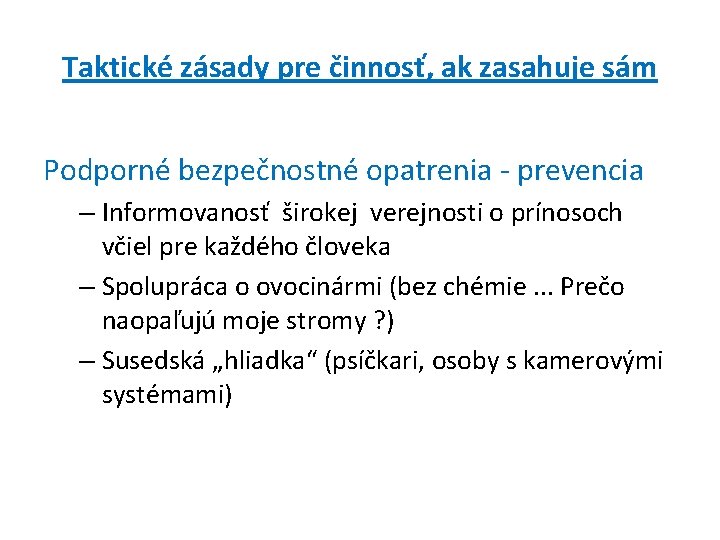 Taktické zásady pre činnosť, ak zasahuje sám

Podporné bezpečnostné opatrenia - prevencia

– Informovanosť širokej verejnosti o prínosoch včiel pre každého človeka

– Spolupráca o ovocinármi (bez chémie ... Prečo naopaľujú moje stromy ?)

– Susedská „hliadka“ (psíčkari, osoby s kamerovými systémami)